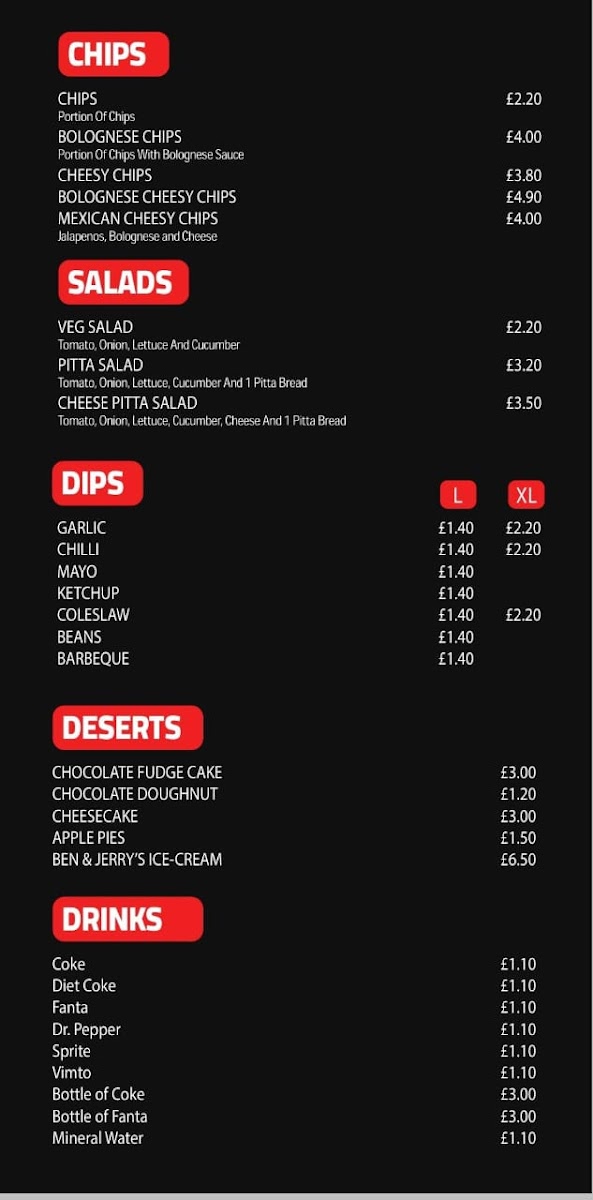 CHIPS

CHIPS £2.20
Portion Of Chips

BOLOGNESE CHIPS £4.00
Portion Of Chips With Bolognese Sauce

CHEESY CHIPS £3.80

BOLOGNESE CHEESY CHIPS £4.90

MEXICAN CHEESY CHIPS £4.00
Jalapenos, Bolognese and Cheese

SALADS

VEG SALAD £2.20
Tomato, Onion, Lettuce And Cucumber

PITTA SALAD £3.20
Tomato, Onion, Lettuce, Cucumber And 1 Pitta Bread

CHEESE PITTA SALAD £3.50
Tomato, Onion, Lettuce, Cucumber, Cheese And 1 Pitta Bread

DIPS

| | L | XL |
|---|---|---|
| GARLIC | £1.40 | £2.20 |
| CHILLI | £1.40 | £2.20 |
| MAYO | £1.40 | |
| KETCHUP | £1.40 | |
| COLESLAW | £1.40 | £2.20 |
| BEANS | £1.40 | |
| BARBEQUE | £1.40 | |

DESERTS

CHOCOLATE FUDGE CAKE £3.00
CHOCOLATE DOUGHNUT £1.20
CHEESECAKE £3.00
APPLE PIES £1.50
BEN & JERRY'S ICE-CREAM £6.50

DRINKS

Coke £1.10
Diet Coke £1.10
Fanta £1.10
Dr. Pepper £1.10
Sprite £1.10
Vimto £1.10
Bottle of Coke £3.00
Bottle of Fanta £3.00
Mineral Water £1.10